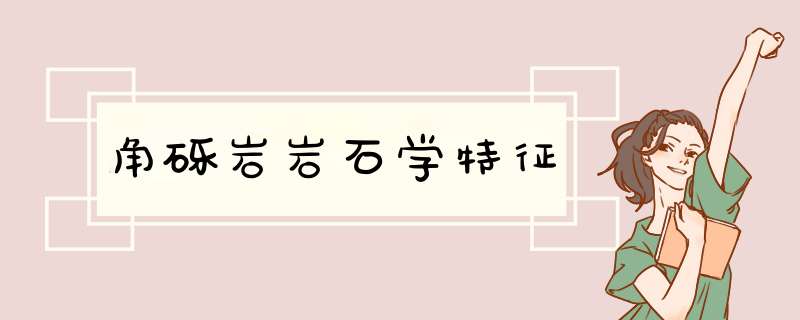 角砾岩岩石学特征